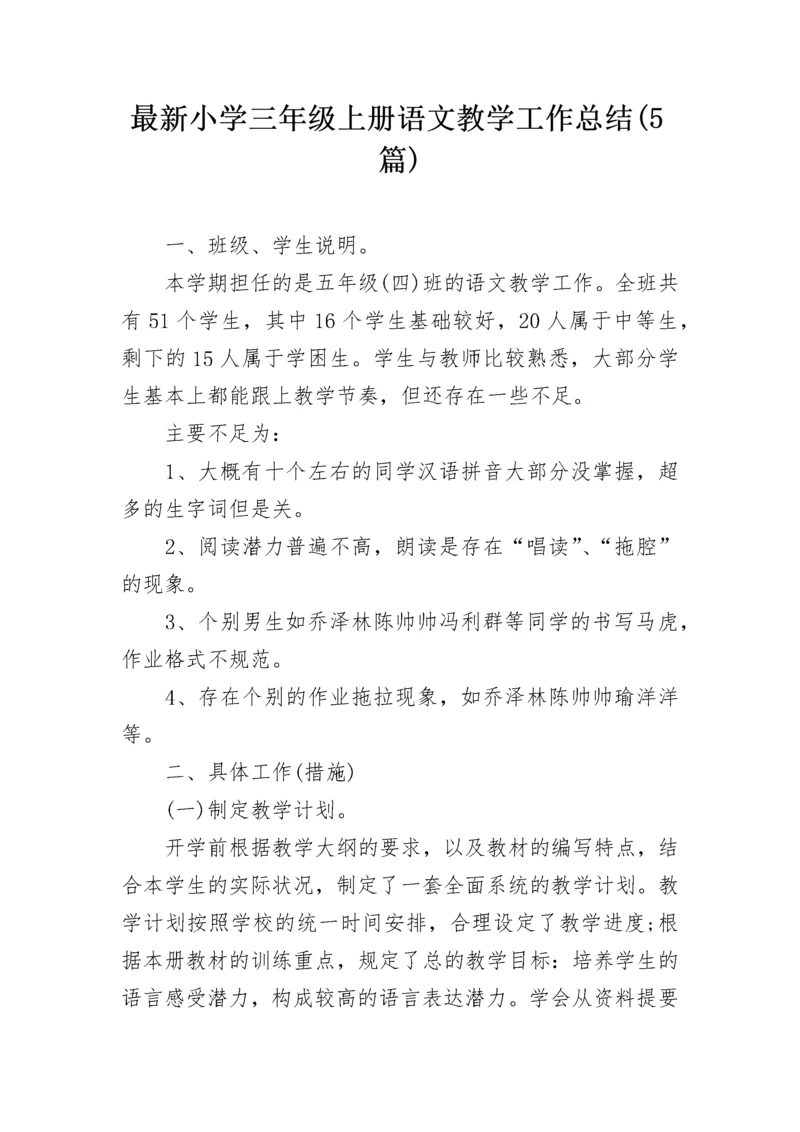 最新小学三年级上册语文教学工作总结(5篇)

一、班级、学生说明。

本学期担任的是五年级(四)班的语文教学工作。全班共有51个学生，其中16个学生基础较好，20人属于中等生，剩下的15人属于学困生。学生与教师比较熟悉，大部分学生基本上都能跟上教学节奏，但还存在一些不足。

主要不足为：

1、大概有十个左右的同学汉语拼音大部分没掌握，超多的生字词但是关。

2、阅读潜力普遍不高，朗读是存在“唱读”、“拖腔”的现象。

3、个别男生如乔泽林陈帅帅冯利群等同学的书写马虎，作业格式不规范。

4、存在个别的作业拖拉现象，如乔泽林陈帅帅瑜洋洋等。

二、具体工作(措施)

(一)制定教学计划。

开学前根据教学大纲的要求，以及教材的编写特点，结合本学生的实际状况，制定了一套全面系统的教学计划。教学计划按照学校的统一时间安排，合理设定了教学进度;根据本册教材的训练重点，规定了总的教学目标：培养学生的语言感受潜力，构成较高的语言表达潜力。学会从资料提要